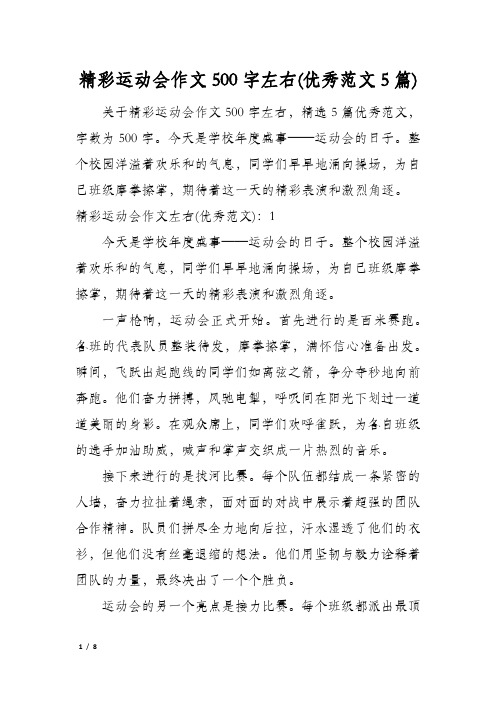 精彩运动会作文500字左右(优秀范文5篇)

关于精彩运动会作文500字左右，精选5篇优秀范文，字数为500字。今天是学校年度盛事——运动会的日子。整个校园洋溢着欢乐和的气息，同学们早早地涌向操场，为自己班级摩拳擦掌，期待着这一天的精彩表演和激烈角逐。

精彩运动会作文左右(优秀范文)：1

今天是学校年度盛事——运动会的日子。整个校园洋溢着欢乐和的气息，同学们早早地涌向操场，为自己班级摩拳擦掌，期待着这一天的精彩表演和激烈角逐。

一声枪响，运动会正式开始。首先进行的是百米赛跑。各班的代表队员整装待发，摩拳擦掌，满怀信心准备出发。瞬间，飞跃出起跑线的同学们如离弦之箭，争分夺秒地向前奔跑。他们奋力拼搏，风驰电掣，呼吸间在阳光下划过一道道美丽的身影。在观众席上，同学们欢呼雀跃，为各自班级的选手加油助威，喊声和掌声交织成一片热烈的音乐。

接下来进行的是拔河比赛。每个队伍都结成一条紧密的人墙，奋力拉扯着绳索，面对面的对战中展示着超强的团队合作精神。队员们拼尽全力地向后拉，汗水湿透了他们的衣衫，但他们没有丝毫退缩的想法。他们用坚韧与毅力诠释着团队的力量，最终决出了一个个胜负。

运动会的另一个亮点是接力比赛。每个班级都派出最顶

1 / 8